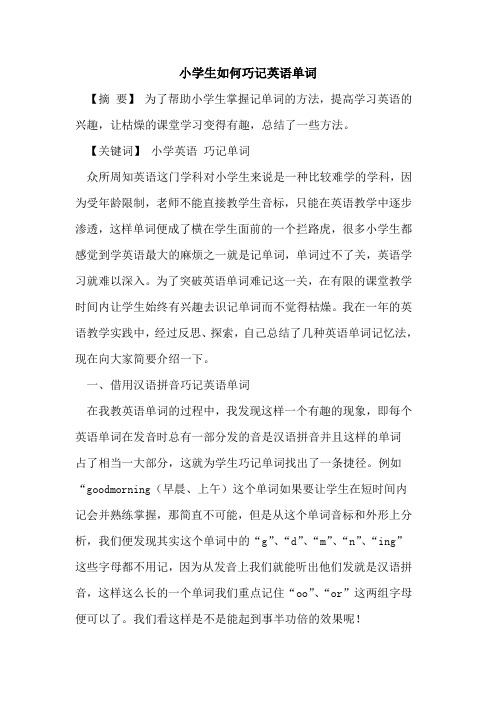 小学生如何巧记英语单词

【摘　要】 为了帮助小学生掌握记单词的方法，提高学习英语的兴趣，让枯燥的课堂学习变得有趣，总结了一些方法。

【关键词】 小学英语 巧记单词

众所周知英语这门学科对小学生来说是一种比较难学的学科，因为受年龄限制，老师不能直接教学生音标，只能在英语教学中逐步渗透，这样单词便成了横在学生面前的一个拦路虎，很多小学生都感觉到学英语最大的麻烦之一就是记单词，单词过不了关，英语学习就难以深入。为了突破英语单词难记这一关，在有限的课堂教学时间内让学生始终有兴趣去识记单词而不觉得枯燥。我在一年的英语教学实践中，经过反思、探索，自己总结了几种英语单词记忆法，现在向大家简要介绍一下。

一、借用汉语拼音巧记英语单词

在我教英语单词的过程中，我发现这样一个有趣的现象，即每个英语单词在发音时总有一部分发的音是汉语拼音并且这样的单词占了相当一大部分，这就为学生巧记单词找出了一条捷径。例如“goodmorning（早晨、上午）这个单词如果要让学生在短时间内记会并熟练掌握，那简直不可能，但是从这个单词音标和外形上分析，我们便发现其实这个单词中的“g”、“d”、“m”、“n”、“ing”这些字母都不用记，因为从发音上我们就能听出他们发就是汉语拼音，这样这么长的一个单词我们重点记住“oo”、“or”这两组字母便可以了。我们看这样是不是能起到事半功倍的效果呢！